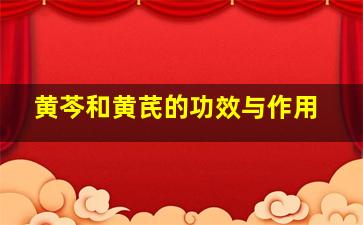 黄芩和黄芪的功效与作用